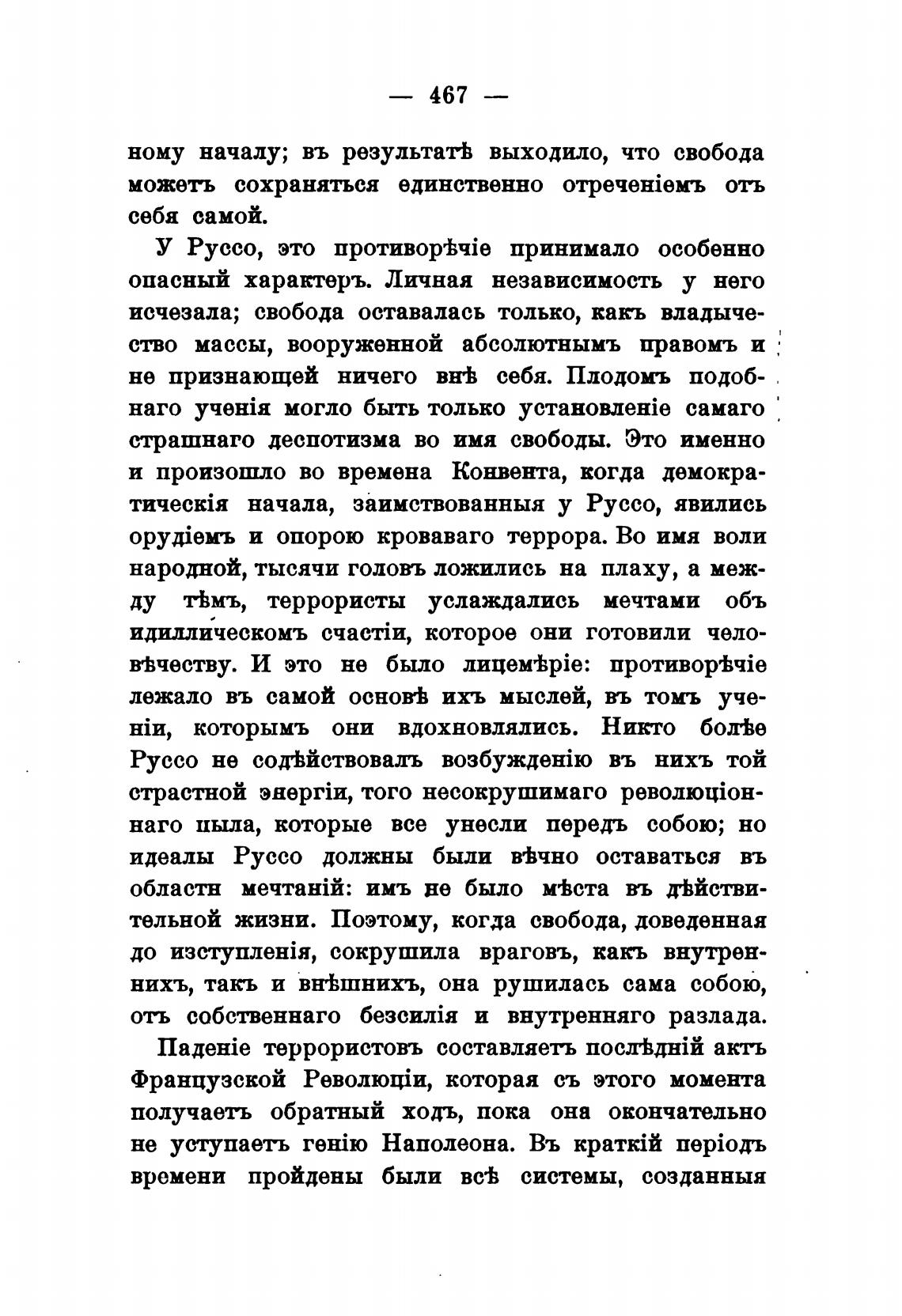 — 467 —

ному началу; въ результатѣ выходило, что свобода можетъ сохраняться единственно отреченіемъ отъ себя самой.

У Руссо, это противорѣчіе принимало особенно опасный характеръ. Личная независимость у него исчезала; свобода оставалась только, какъ владычество массы, вооруженной абсолютнымъ правомъ и не признающей ничего внѣ себя. Плодомъ подобнаго ученія могло быть только установленіе самаго страшнаго деспотизма во имя свободы. Это именно и произошло во времена Конвента, когда демократическія начала, заимствованныя у Руссо, явились орудіемъ и опорою кроваваго террора. Во имя воли народной, тысячи головъ ложились на плаху, а между тѣмъ, террористы услаждались мечтами объ идиллическомъ счастіи, которое они готовили человѣчеству. И это не было лицемѣріе: противорѣчіе лежало въ самой основѣ ихъ мыслей, въ томъ ученіи, которымъ они вдохновлялись. Никто болѣе Руссо не содѣйствовалъ возбужденію въ нихъ той страстной энергіи, того несокрушимаго революціоннаго пыла, которые все унесли передъ собою; но идеалы Руссо должны были вѣчно оставаться въ области мечтаній: имъ не было мѣста въ дѣйствительной жизни. Поэтому, когда свобода, доведенная до изступленія, сокрушила враговъ, какъ внутреннихъ, такъ и внѣшнихъ, она рушилась сама собою, отъ собственнаго безсилія и внутренняго разлада.

Паденіе террористовъ составляетъ послѣдній актъ Французской Революціи, которая съ этого момента получаетъ обратный ходъ, пока она окончательно не уступаетъ генію Наполеона. Въ краткій періодъ времени пройдены были всѣ системы, созданныя